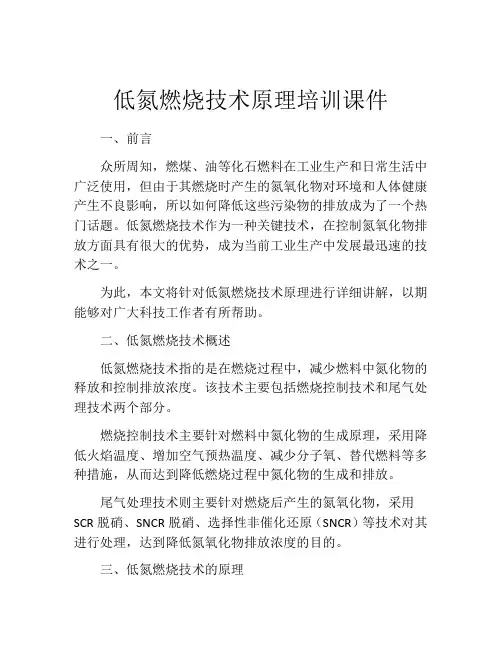 低氮燃烧技术原理培训课件

一、前言

众所周知，燃煤、油等化石燃料在工业生产和日常生活中广泛使用，但由于其燃烧时产生的氮氧化物对环境和人体健康产生不良影响，所以如何降低这些污染物的排放成为了一个热门话题。低氮燃烧技术作为一种关键技术，在控制氮氧化物排放方面具有很大的优势，成为当前工业生产中发展最迅速的技术之一。

为此，本文将针对低氮燃烧技术原理进行详细讲解，以期能够对广大科技工作者有所帮助。

二、低氮燃烧技术概述

低氮燃烧技术指的是在燃烧过程中，减少燃料中氮化物的释放和控制排放浓度。该技术主要包括燃烧控制技术和尾气处理技术两个部分。

燃烧控制技术主要针对燃料中氮化物的生成原理，采用降低火焰温度、增加空气预热温度、减少分子氧、替代燃料等多种措施，从而达到降低燃烧过程中氮化物的生成和排放。

尾气处理技术则主要针对燃烧后产生的氮氧化物，采用SCR脱硝、SNCR脱硝、选择性非催化还原（SNCR）等技术对其进行处理，达到降低氮氧化物排放浓度的目的。

三、低氮燃烧技术的原理